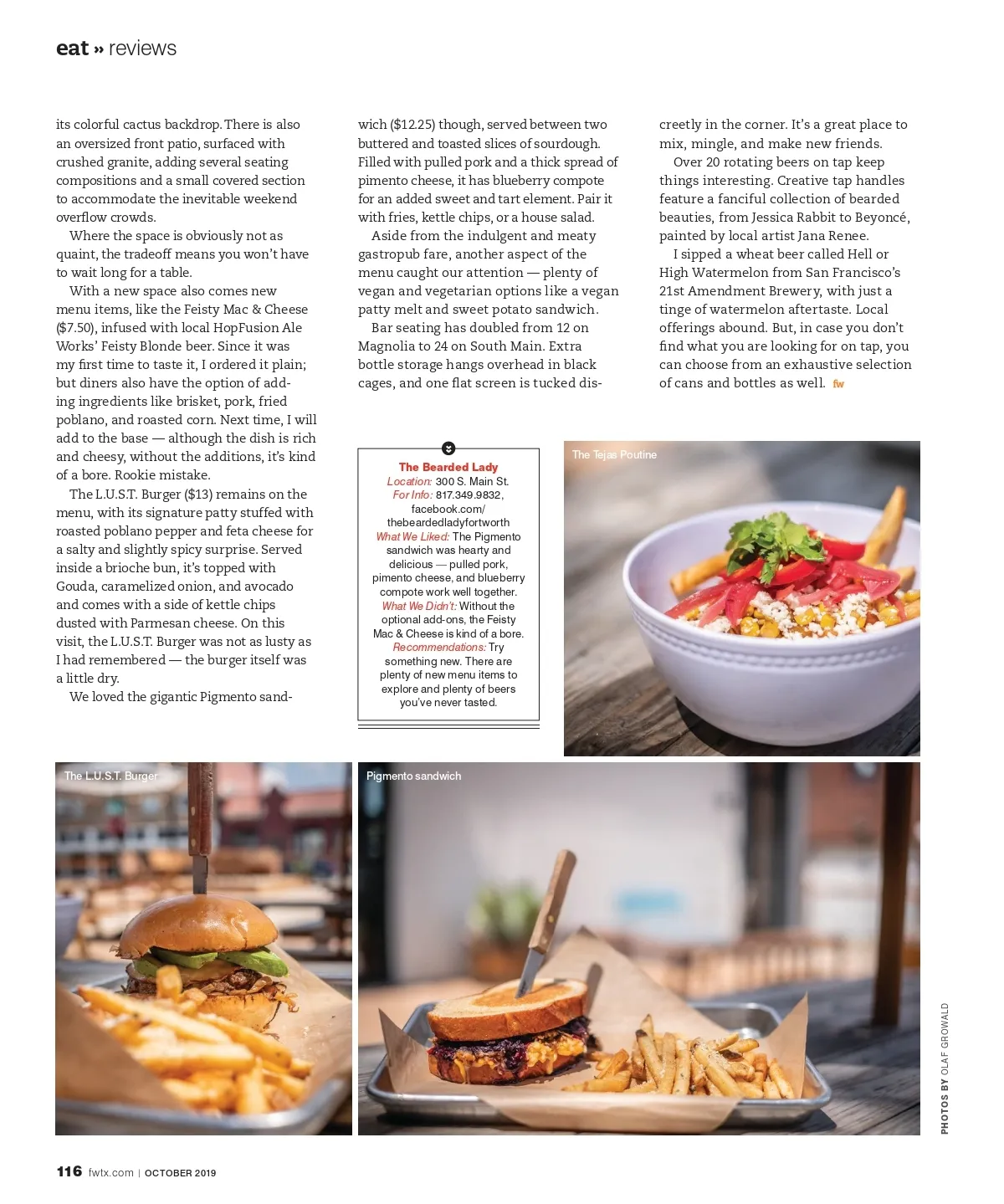 eat » reviews

its colorful cactus backdrop. There is also an oversized front patio, surfaced with crushed granite, adding several seating compositions and a small covered section to accommodate the inevitable weekend overflow crowds.

Where the space is obviously not as quaint, the tradeoff means you won't have to wait long for a table.

With a new space also comes new menu items, like the Feisty Mac & Cheese ($7.50), infused with local HopFusion Ale Works' Feisty Blonde beer. Since it was my first time to taste it, I ordered it plain; but diners also have the option of adding ingredients like brisket, pork, fried poblano, and roasted corn. Next time, I will add to the base — although the dish is rich and cheesy, without the additions, it's kind of a bore. Rookie mistake.

The L.U.S.T. Burger ($13) remains on the menu, with its signature patty stuffed with roasted poblano pepper and feta cheese for a salty and slightly spicy surprise. Served inside a brioche bun, it's topped with Gouda, caramelized onion, and avocado and comes with a side of kettle chips dusted with Parmesan cheese. On this visit, the L.U.S.T. Burger was not as lusty as I had remembered — the burger itself was a little dry.

We loved the gigantic Pigmento sandwich ($12.25) though, served between two buttered and toasted slices of sourdough. Filled with pulled pork and a thick spread of pimento cheese, it has blueberry compote for an added sweet and tart element. Pair it with fries, kettle chips, or a house salad.

Aside from the indulgent and meaty gastropub fare, another aspect of the menu caught our attention — plenty of vegan and vegetarian options like a vegan patty melt and sweet potato sandwich.

Bar seating has doubled from 12 on Magnolia to 24 on South Main. Extra bottle storage hangs overhead in black cages, and one flat screen is tucked discreetly in the corner. It's a great place to mix, mingle, and make new friends.

Over 20 rotating beers on tap keep things interesting. Creative tap handles feature a fanciful collection of bearded beauties, from Jessica Rabbit to Beyoncé, painted by local artist Jana Renee.

I sipped a wheat beer called Hell or High Watermelon from San Francisco's 21st Amendment Brewery, with just a tinge of watermelon aftertaste. Local offerings abound. But, in case you don't find what you are looking for on tap, you can choose from an exhaustive selection of cans and bottles as well. fw

The Bearded Lady
Location: 300 S. Main St.
For Info: 817.349.9832, facebook.com/thebeardedladyfortworth
What We Liked: The Pigmento sandwich was hearty and delicious — pulled pork, pimento cheese, and blueberry compote work well together.
What We Didn't: Without the optional add-ons, the Feisty Mac & Cheese is kind of a bore.
Recommendations: Try something new. There are plenty of new menu items to explore and plenty of beers you've never tasted.

The Tejas Poutine

The L.U.S.T. Burger

Pigmento sandwich

PHOTOS BY OLAF GROWALD

116 fwtx.com | OCTOBER 2019